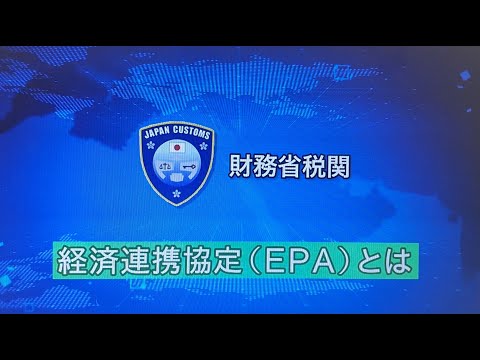 JAPAN CUSTOMS

財務省税関

経済連携協定（EPA）とは